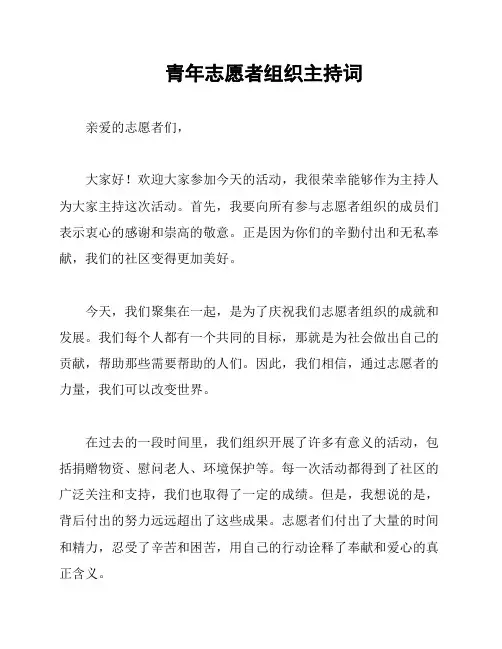 青年志愿者组织主持词

亲爱的志愿者们，

大家好！欢迎大家参加今天的活动，我很荣幸能够作为主持人为大家主持这次活动。首先，我要向所有参与志愿者组织的成员们表示衷心的感谢和崇高的敬意。正是因为你们的辛勤付出和无私奉献，我们的社区变得更加美好。

今天，我们聚集在一起，是为了庆祝我们志愿者组织的成就和发展。我们每个人都有一个共同的目标，那就是为社会做出自己的贡献，帮助那些需要帮助的人们。因此，我们相信，通过志愿者的力量，我们可以改变世界。

在过去的一段时间里，我们组织开展了许多有意义的活动，包括捐赠物资、慰问老人、环境保护等。每一次活动都得到了社区的广泛关注和支持，我们也取得了一定的成绩。但是，我想说的是，背后付出的努力远远超出了这些成果。志愿者们付出了大量的时间和精力，忍受了辛苦和困苦，用自己的行动诠释了奉献和爱心的真正含义。